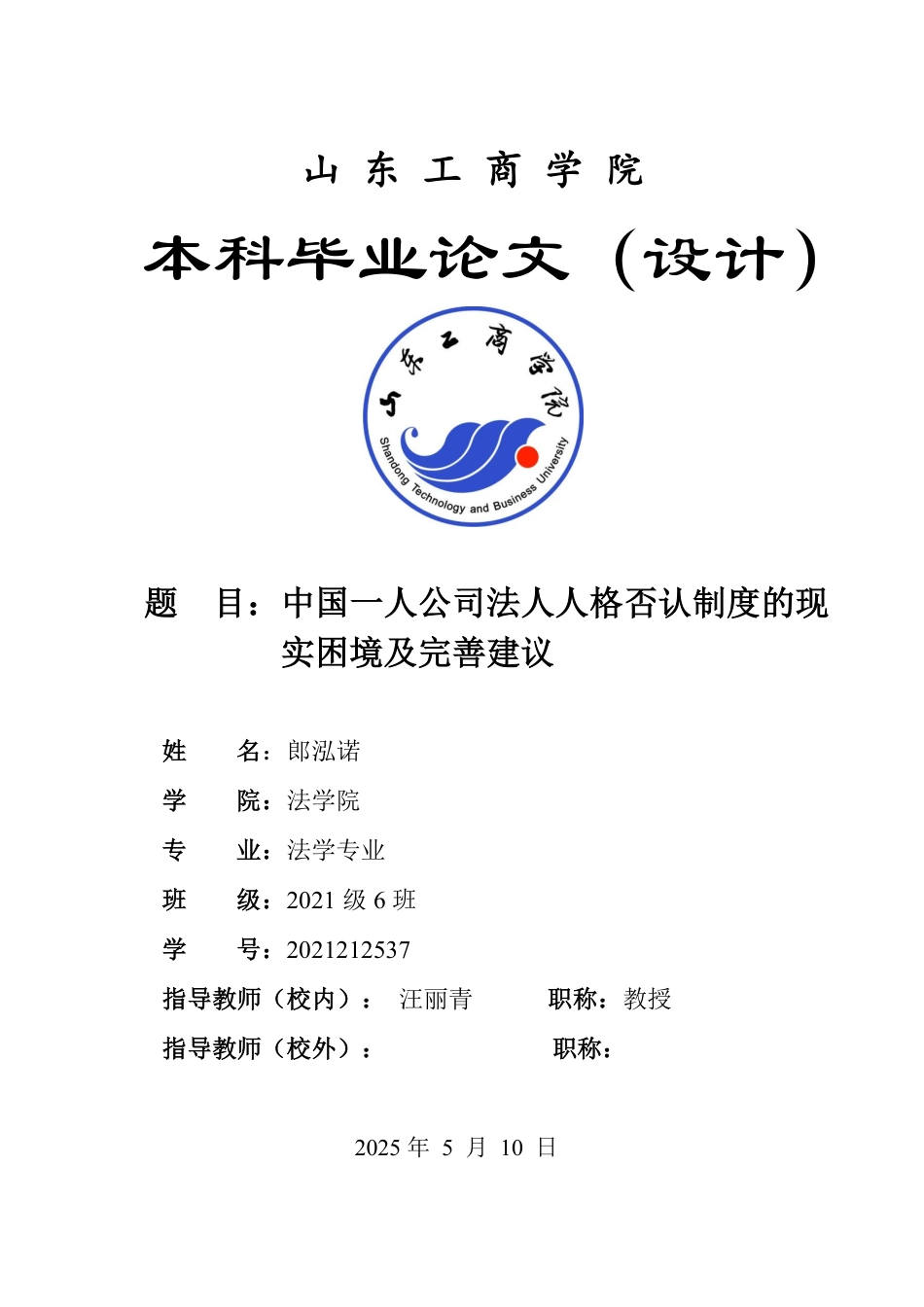 山 东 工 商 学 院

本科毕业论文（设计）

山东工商学院

Shandong Technology and Business University

题 目：中国一人公司法人人格否认制度的现实困境及完善建议

姓 名：郎泓诺

学 院：法学院

专 业：法学专业

班 级：2021 级 6 班

学 号：2021212537

指导教师（校内）： 汪丽青 职称：教授

指导教师（校外）： 职称：

2025 年 5 月 10 日